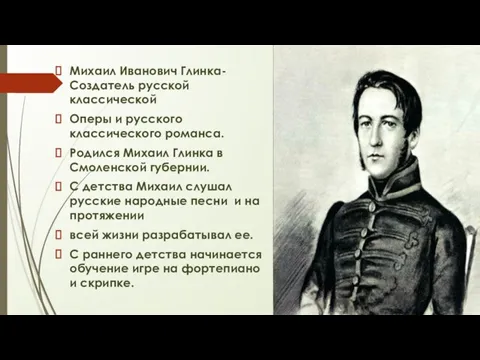 Михаил Иванович Глинка-Создатель русской классической

Оперы и русского классического романса.

Родился Михаил Глинка в Смоленской губернии.

С детства Михаил слушал русские народные песни и на протяжении

всей жизни разрабатывал ее.

С раннего детства начинается обучение игре на фортепиано и скрипке.